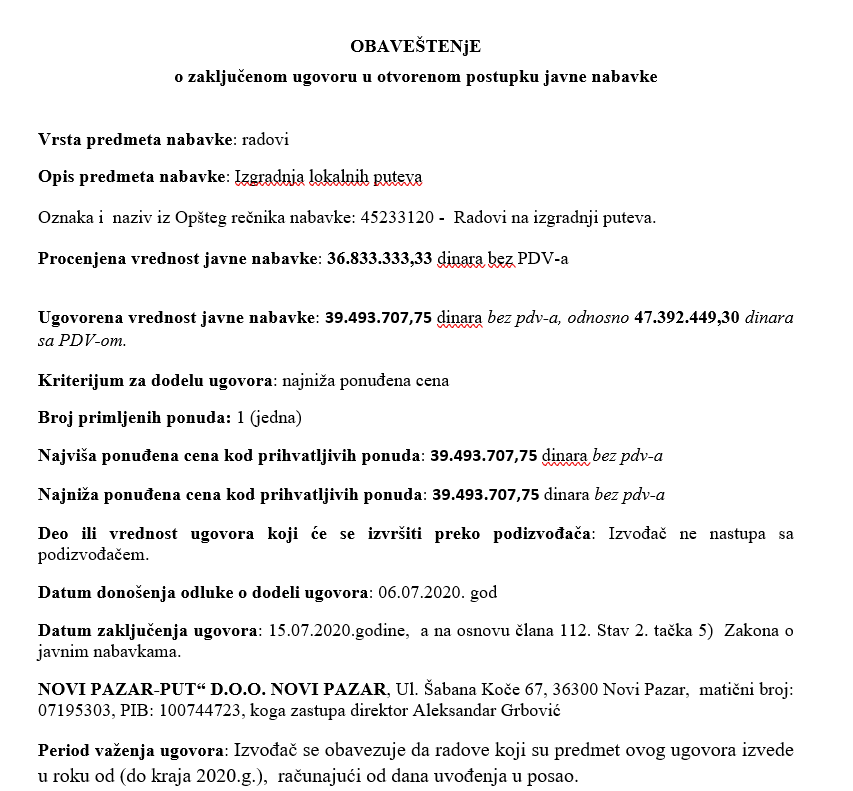 OBAVEŠTENjE
o zaključenom ugovoru u otvorenom postupku javne nabavke

Vrsta predmeta nabavke: radovi

Opis predmeta nabavke: Izgradnja lokalnih puteva

Oznaka i naziv iz Opšteg rečnika nabavke: 45233120 - Radovi na izgradnji puteva.

Procenjena vrednost javne nabavke: 36.833.333,33 dinara bez PDV-a

Ugovorena vrednost javne nabavke: 39.493.707,75 dinara bez pdv-a, odnosno 47.392.449,30 dinara sa PDV-om.

Kriterijum za dodelu ugovora: najniža ponuđena cena

Broj primljenih ponuda: 1 (jedna)

Najviša ponuđena cena kod prihvatljivih ponuda: 39.493.707,75 dinara bez pdv-a

Najniža ponuđena cena kod prihvatljivih ponuda: 39.493.707,75 dinara bez pdv-a

Deo ili vrednost ugovora koji će se izvršiti preko podizvođača: Izvođač ne nastupa sa podizvođačem.

Datum donošenja odluke o dodeli ugovora: 06.07.2020. god

Datum zaključenja ugovora: 15.07.2020.godine, a na osnovu člana 112. Stav 2. tačka 5) Zakona o javnim nabavkama.

NOVI PAZAR-PUT“ D.O.O. NOVI PAZAR, Ul. Šabana Koče 67, 36300 Novi Pazar, matični broj: 07195303, PIB: 100744723, koga zastupa direktor Aleksandar Grbović

Period važenja ugovora: Izvođač se obavezuje da radove koji su predmet ovog ugovora izvede u roku od (do kraja 2020.g.), računajući od dana uvođenja u posao.